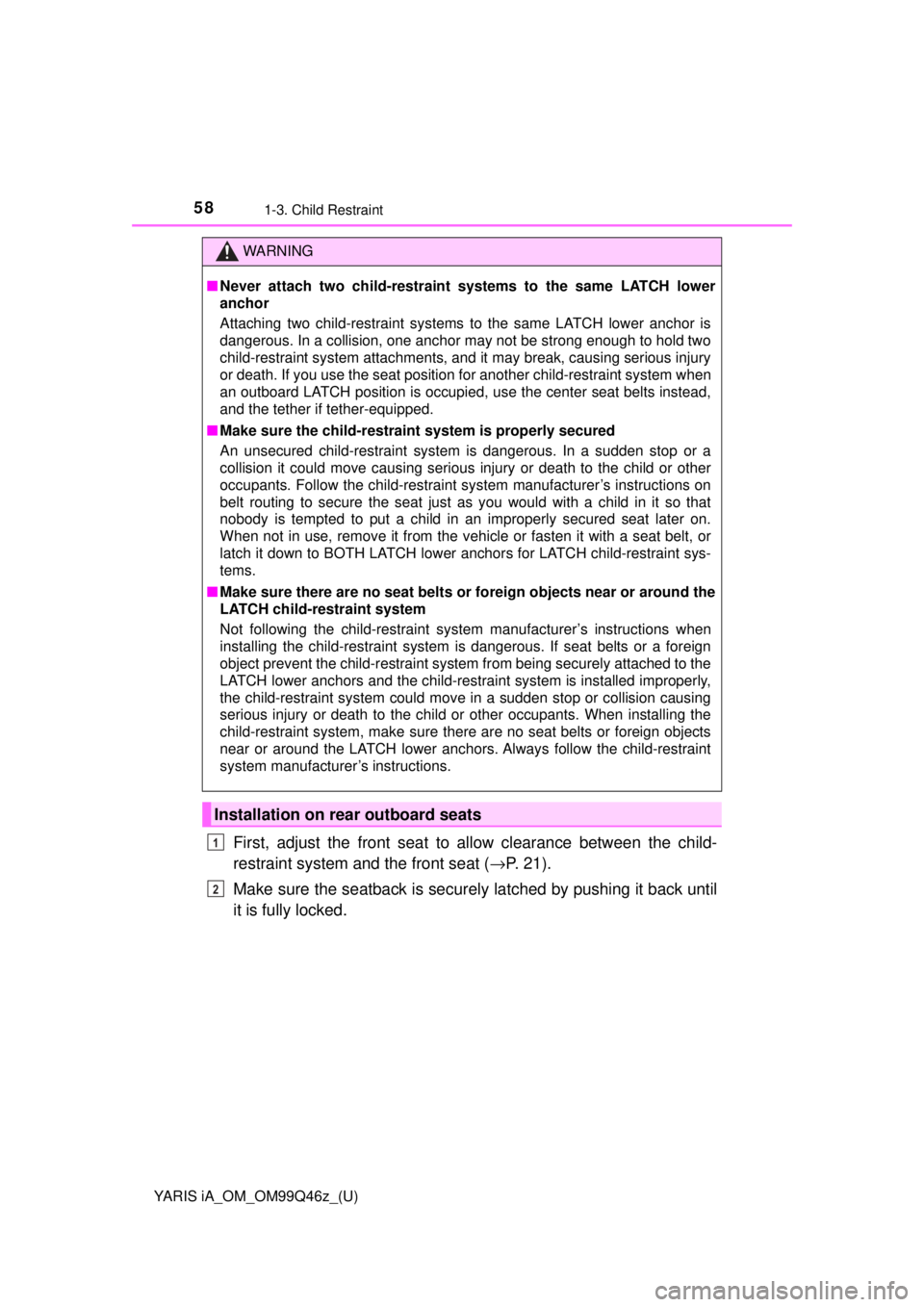 58 1-3. Child Restraint

WARNING

■ Never attach two child-restraint systems to the same LATCH lower anchor

Attaching two child-restraint systems to the same LATCH lower anchor is dangerous. In a collision, one anchor may not be strong enough to hold two child-restraint system attachments, and it may break, causing serious injury or death. If you use the seat position for another child-restraint system when an outboard LATCH position is occupied, use the center seat belts instead, and the tether if tether-equipped.

■ Make sure the child-restraint system is properly secured

An unsecured child-restraint system is dangerous. In a sudden stop or a collision it could move causing serious injury or death to the child or other occupants. Follow the child-restraint system manufacturer's instructions on belt routing to secure the seat just as you would with a child in it so that nobody is tempted to put a child in an improperly secured seat later on. When not in use, remove it from the vehicle or fasten it with a seat belt, or latch it down to BOTH LATCH lower anchors for LATCH child-restraint systems.

■ Make sure there are no seat belts or foreign objects near or around the LATCH child-restraint system

Not following the child-restraint system manufacturer's instructions when installing the child-restraint system is dangerous. If seat belts or a foreign object prevent the child-restraint system from being securely attached to the LATCH lower anchors and the child-restraint system is installed improperly, the child-restraint system could move in a sudden stop or collision causing serious injury or death to the child or other occupants. When installing the child-restraint system, make sure there are no seat belts or foreign objects near or around the LATCH lower anchors. Always follow the child-restraint system manufacturer's instructions.

Installation on rear outboard seats

1 First, adjust the front seat to allow clearance between the child-restraint system and the front seat (→P. 21).

2 Make sure the seatback is securely latched by pushing it back until it is fully locked.

YARIS iA_OM_OM99Q46z_(U)

carmanualsonline.info